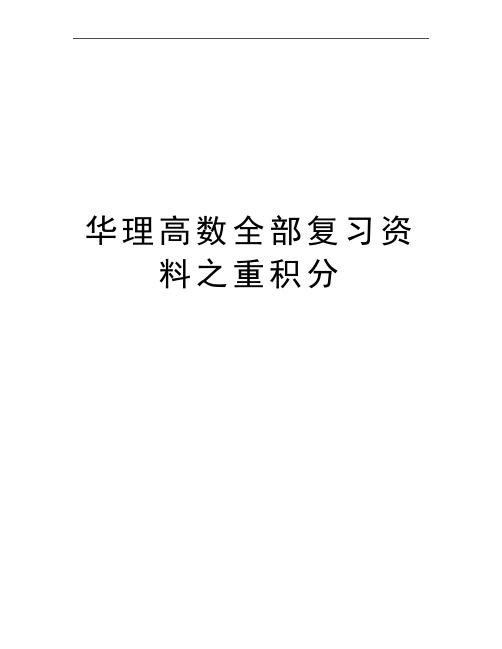 华理高数全部复习资料之重积分